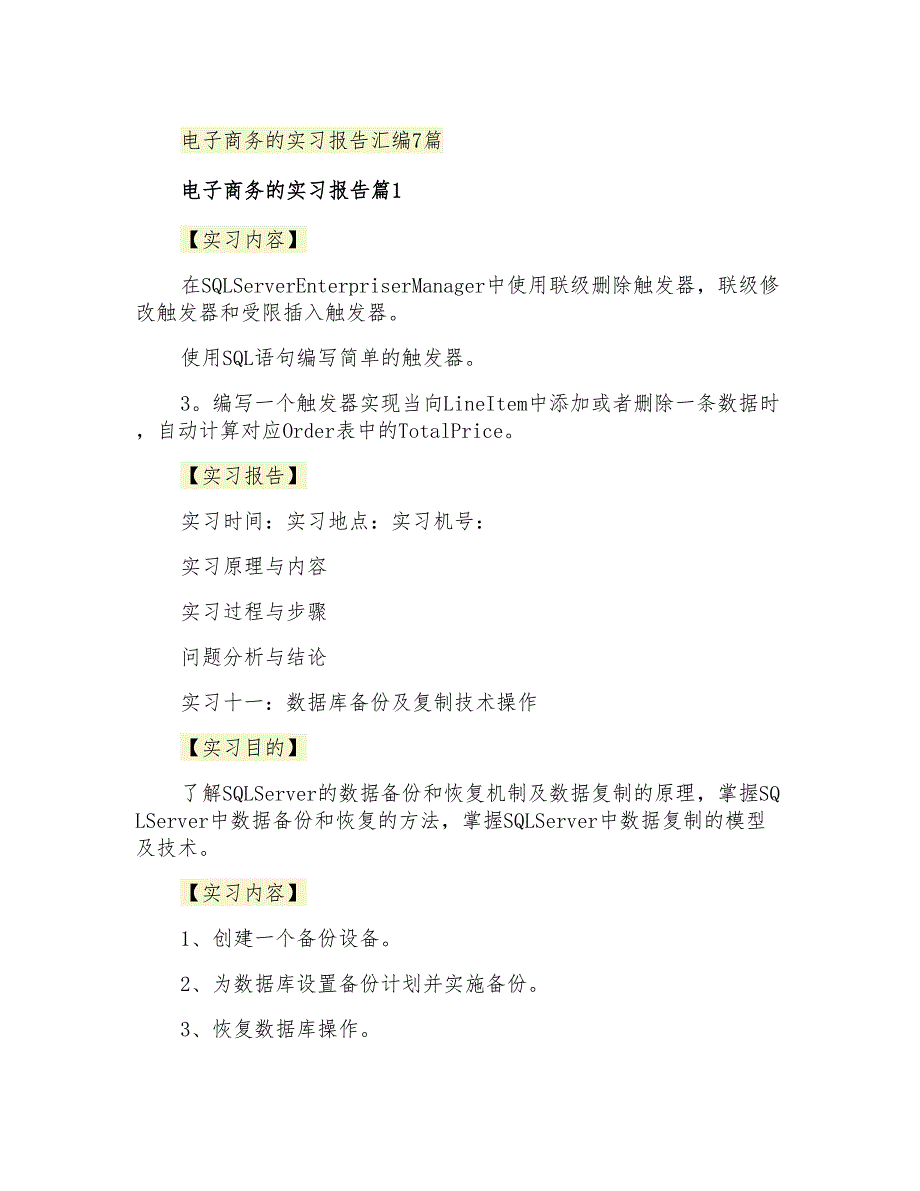 电子商务的实习报告汇编7篇

电子商务的实习报告篇1

【实习内容】

在SQLServerEnterpriserManager中使用联级删除触发器，联级修改触发器和受限插入触发器。

使用SQL语句编写简单的触发器。

3。编写一个触发器实现当向LineItem中添加或者删除一条数据时，自动计算对应Order表中的TotalPrice。

【实习报告】

实习时间：实习地点：实习机号：

实习原理与内容

实习过程与步骤

问题分析与结论

实习十一：数据库备份及复制技术操作

【实习目的】

了解SQLServer的数据备份和恢复机制及数据复制的原理，掌握SQLServer中数据备份和恢复的方法，掌握SQLServer中数据复制的模型及技术。

【实习内容】

1、创建一个备份设备。

2、为数据库设置备份计划并实施备份。

3、恢复数据库操作。